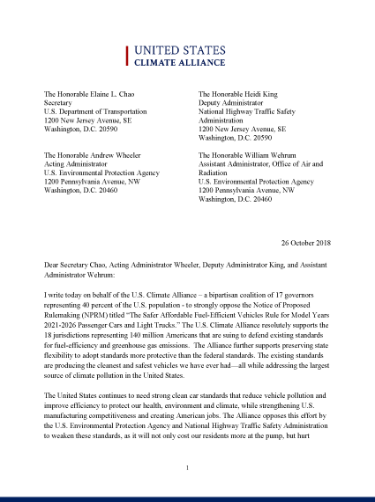 UNITED STATES
CLIMATE ALLIANCE

The Honorable Elaine L. Chao
Secretary
U.S. Department of Transportation
1200 New Jersey Avenue, SE
Washington, D.C. 20590

The Honorable Andrew Wheeler
Acting Administrator
U.S. Environmental Protection Agency
1200 Pennsylvania Avenue, NW
Washington, D.C. 20460

The Honorable Heidi King
Deputy Administrator
National Highway Traffic Safety Administration
1200 New Jersey Avenue, SE
Washington, D.C. 20590

The Honorable William Wehrum
Assistant Administrator, Office of Air and Radiation
U.S. Environmental Protection Agency
1200 Pennsylvania Avenue, NW
Washington, D.C. 20460

26 October 2018

Dear Secretary Chao, Acting Administrator Wheeler, Deputy Administrator King, and Assistant Administrator Wehrum:

I write today on behalf of the U.S. Climate Alliance – a bipartisan coalition of 17 governors representing 40 percent of the U.S. population - to strongly oppose the Notice of Proposed Rulemaking (NPRM) titled "The Safer Affordable Fuel-Efficient Vehicles Rule for Model Years 2021-2026 Passenger Cars and Light Trucks." The U.S. Climate Alliance resolutely supports the 18 jurisdictions representing 140 million Americans that are suing to defend existing standards for fuel-efficiency and greenhouse gas emissions. The Alliance further supports preserving state flexibility to adopt standards more protective than the federal standards. The existing standards are producing the cleanest and safest vehicles we have ever had—all while addressing the largest source of climate pollution in the United States.

The United States continues to need strong clean car standards that reduce vehicle pollution and improve efficiency to protect our health, environment and climate, while strengthening U.S. manufacturing competitiveness and creating American jobs. The Alliance opposes this effort by the U.S. Environmental Protection Agency and National Highway Traffic Safety Administration to weaken these standards, as it will not only cost our residents more at the pump, but hurt

1